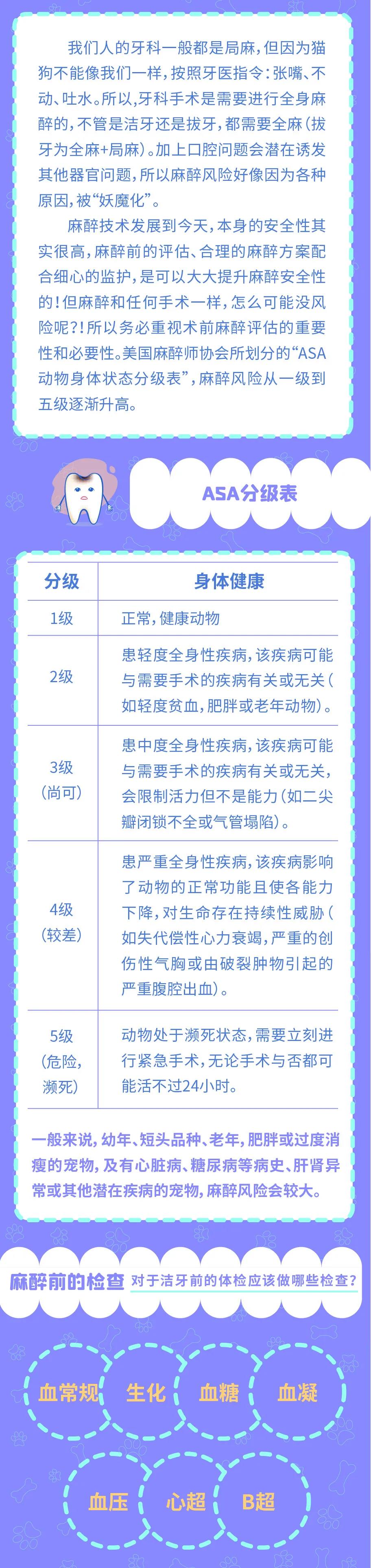 我们人的牙科一般都是局麻，但因为猫狗不能像我们一样，按照牙医指令：张嘴、不动、吐水。所以，牙科手术是需要进行全身麻醉的，不管是洁牙还是拔牙，都需要全麻（拔牙为全麻+局麻）。加上口腔问题会潜在诱发其他器官问题，所以麻醉风险好像因为各种原因，被“妖魔化”。

麻醉技术发展到今天，本身的安全性其实很高，麻醉前的评估、合理的麻醉方案配合细心的监护，是可以大大提升麻醉安全性的！但麻醉和任何手术一样，怎么可能没风险呢？！所以务必重视术前麻醉评估的重要性和必要性。美国麻醉师协会所划分的“ASA动物身体状态分级表”，麻醉风险从一级到五级逐渐升高。

ASA分级表

| 分级 | 身体健康 |
|---|---|
| 1级 | 正常，健康动物 |
| 2级 | 患轻度全身性疾病，该疾病可能与需要手术的疾病有关或无关（如轻度贫血，肥胖或老年动物）。 |
| 3级（尚可） | 患中度全身性疾病，该疾病可能与需要手术的疾病有关或无关，会限制活力但不是能力（如二尖瓣闭锁不全或气管塌陷）。 |
| 4级（较差） | 患严重全身性疾病，该疾病影响了动物的正常功能且使各能力下降，对生命存在持续性威胁（如失代偿性心力衰竭，严重的创伤性气胸或由破裂肿物引起的严重腹腔出血）。 |
| 5级（危险，濒死） | 动物处于濒死状态，需要立刻进行紧急手术，无论手术与否都可能活不过24小时。 |

一般来说，幼年、短头品种、老年，肥胖或过度消瘦的宠物，及有心脏病、糖尿病等病史、肝肾异常或其他潜在疾病的宠物，麻醉风险会较大。

麻醉前的检查 对于洁牙前的体检应该做哪些检查？

血常规 生化 血糖 血凝

血压 心超 B超